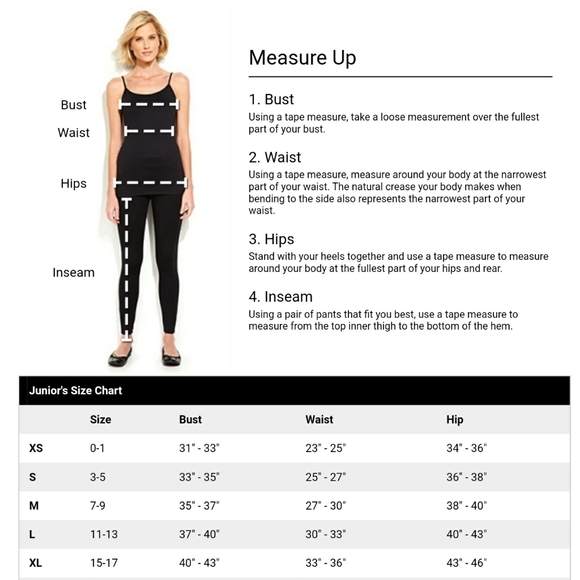 Bust

Waist

Hips

Inseam

Measure Up

1. Bust
Using a tape measure, take a loose measurement over the fullest part of your bust.

2. Waist
Using a tape measure, measure around your body at the narrowest part of your waist. The natural crease your body makes when bending to the side also represents the narrowest part of your waist.

3. Hips
Stand with your heels together and use a tape measure to measure around your body at the fullest part of your hips and rear.

4. Inseam
Using a pair of pants that fit you best, use a tape measure to measure from the top inner thigh to the bottom of the hem.

Junior's Size Chart

| | Size | Bust | Waist | Hip |
|---|---|---|---|---|
| XS | 0-1 | 31" - 33" | 23" - 25" | 34" - 36" |
| S | 3-5 | 33" - 35" | 25" - 27" | 36" - 38" |
| M | 7-9 | 35" - 37" | 27" - 30" | 38" - 40" |
| L | 11-13 | 37" - 40" | 30" - 33" | 40" - 43" |
| XL | 15-17 | 40" - 43" | 33" - 36" | 43" - 46" |